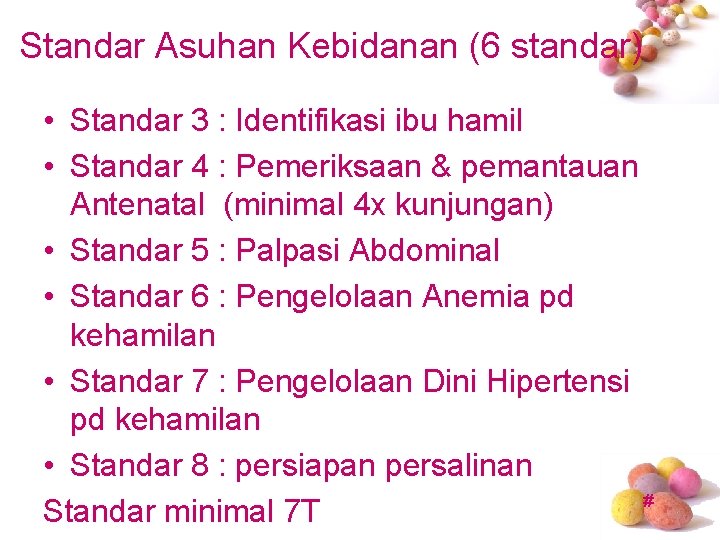 Standar Asuhan Kebidanan (6 standar)

• Standar 3 : Identifikasi ibu hamil
• Standar 4 : Pemeriksaan & pemantauan Antenatal (minimal 4x kunjungan)
• Standar 5 : Palpasi Abdominal
• Standar 6 : Pengelolaan Anemia pd kehamilan
• Standar 7 : Pengelolaan Dini Hipertensi pd kehamilan
• Standar 8 : persiapan persalinan

Standar minimal 7T

#